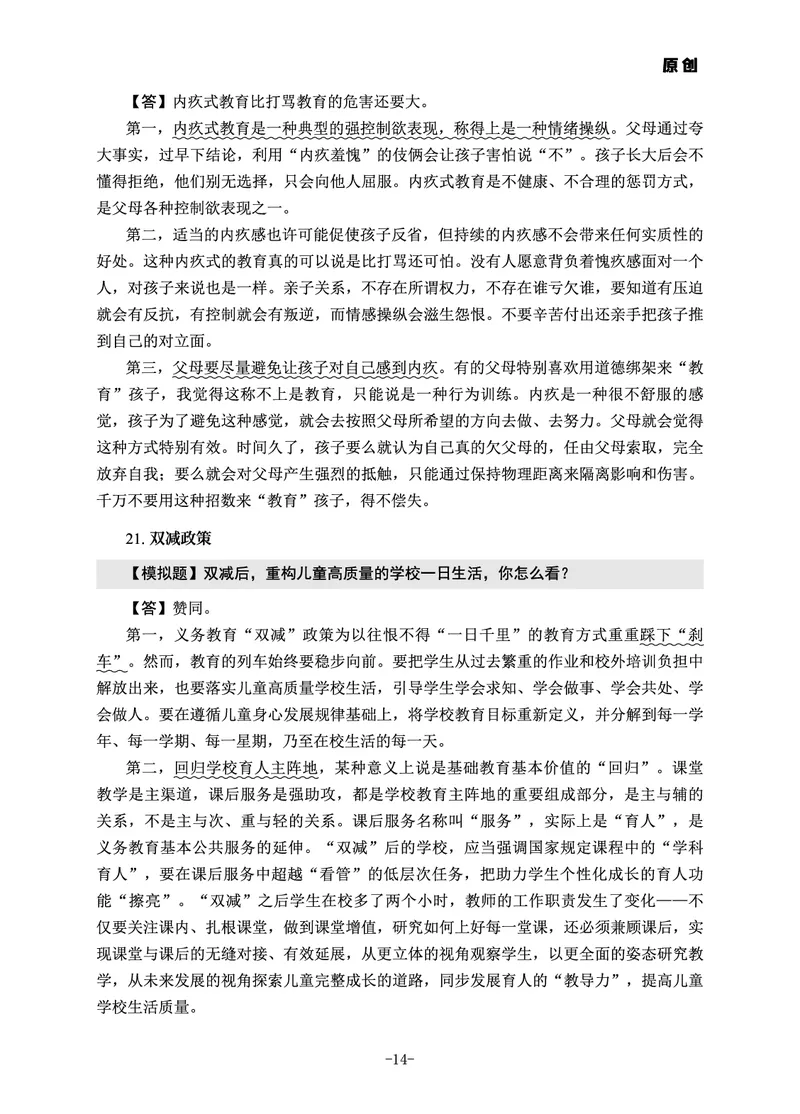 原创

【答】内疚式教育比打骂教育的危害还要大。

第一，内疚式教育是一种典型的强控制欲表现，称得上是一种情绪操纵。父母通过夸大事实，过早下结论，利用“内疚羞愧”的伎俩会让孩子害怕说“不”。孩子长大后会不懂得拒绝，他们别无选择，只会向他人屈服。内疚式教育是不健康、不合理的惩罚方式，是父母各种控制欲表现之一。

第二，适当的内疚感也许可能促使孩子反省，但持续的内疚感不会带来任何实质性的好处。这种内疚式的教育真的可以说是比打骂还可怕。没有人愿意背负着愧疚感面对一个人，对孩子来说也是一样。亲子关系，不存在所谓权力，不存在谁亏欠谁，要知道有压迫就会有反抗，有控制就会有叛逆，而情感操纵会滋生怨恨。不要辛苦付出还亲手把孩子推到自己的对立面。

第三，父母要尽量避免让孩子对自己感到内疚。有的父母特别喜欢用道德绑架来“教育”孩子，我觉得这称不上是教育，只能说是一种行为训练。内疚是一种很不舒服的感觉，孩子为了避免这种感觉，就会去按照父母所希望的方向去做、去努力。父母就会觉得这种方式特别有效。时间久了，孩子要么就认为自己真的欠父母的，任由父母索取，完全放弃自我；要么就会对父母产生强烈的抵触，只能通过保持物理距离来隔离影响和伤害。千万不要用这种招数来“教育”孩子，得不偿失。

21. 双减政策

【模拟题】双减后，重构儿童高质量的学校一日生活，你怎么看？

【答】赞同。

第一，义务教育“双减”政策为以往恨不得“一日千里”的教育方式重重踩下“刹车”。然而，教育的列车始终要稳步向前。要把学生从过去繁重的作业和校外培训负担中解放出来，也要落实儿童高质量学校生活，引导学生学会求知、学会做事、学会共处、学会做人。要在遵循儿童身心发展规律基础上，将学校教育目标重新定义，并分解到每一学年、每一学期、每一星期，乃至在校生活的每一天。

第二，回归学校育人主阵地，某种意义上说是基础教育基本价值的“回归”。课堂教学是主渠道，课后服务是强助攻，都是学校教育主阵地的重要组成部分，是主与辅的关系，不是主与次、重与轻的关系。课后服务名称叫“服务”，实际上是“育人”，是义务教育基本公共服务的延伸。“双减”后的学校，应当强调国家规定课程中的“学科育人”，要在课后服务中超越“看管”的低层次任务，把助力学生个性化成长的育人功能“擦亮”。“双减”之后学生在校多了两个小时，教师的工作职责发生了变化——不仅要关注课内、扎根课堂，做到课堂增值，研究如何上好每一堂课，还必须兼顾课后，实现课堂与课后的无缝对接、有效延展，从更立体的视角观察学生，以更全面的姿态研究教学，从未来发展的视角探索儿童完整成长的道路，同步发展育人的“教导力”，提高儿童学校生活质量。

-14-